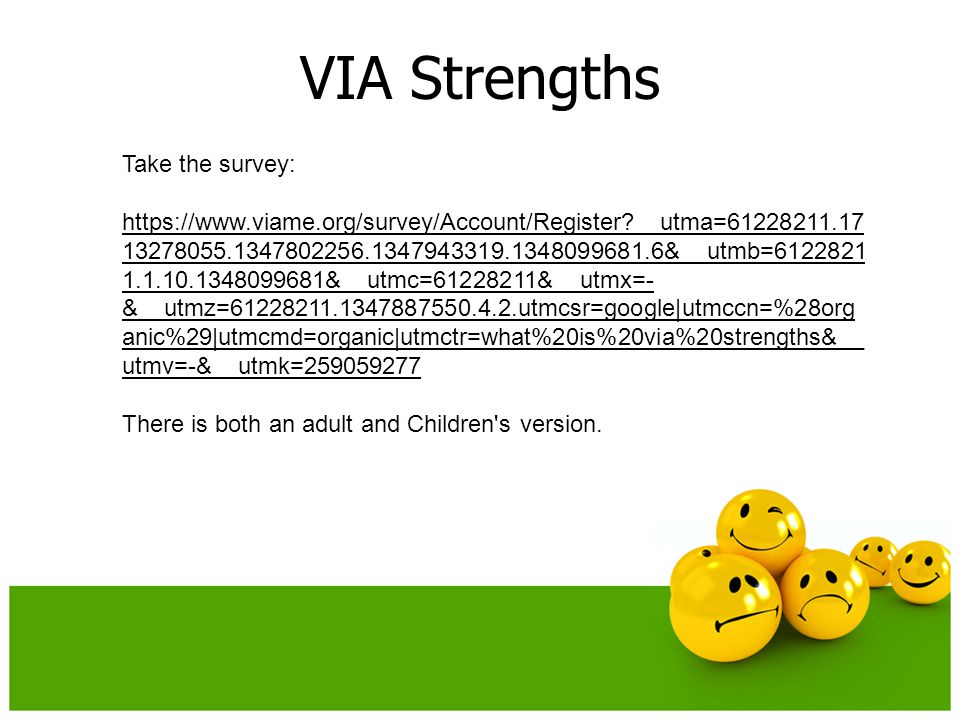 VIA Strengths

Take the survey:

https://www.viame.org/survey/Account/Register?__utma=61228211.1713278055.1347802256.1347943319.1348099681.6&__utmb=61228211.1.10.1348099681&__utmc=61228211&__utmx=-&__utmz=61228211.1347887550.4.2.utmcsr=google|utmccn=%28organic%29|utmcmd=organic|utmctr=what%20is%20via%20strengths&__utmv=-&__utmk=259059277

There is both an adult and Children's version.